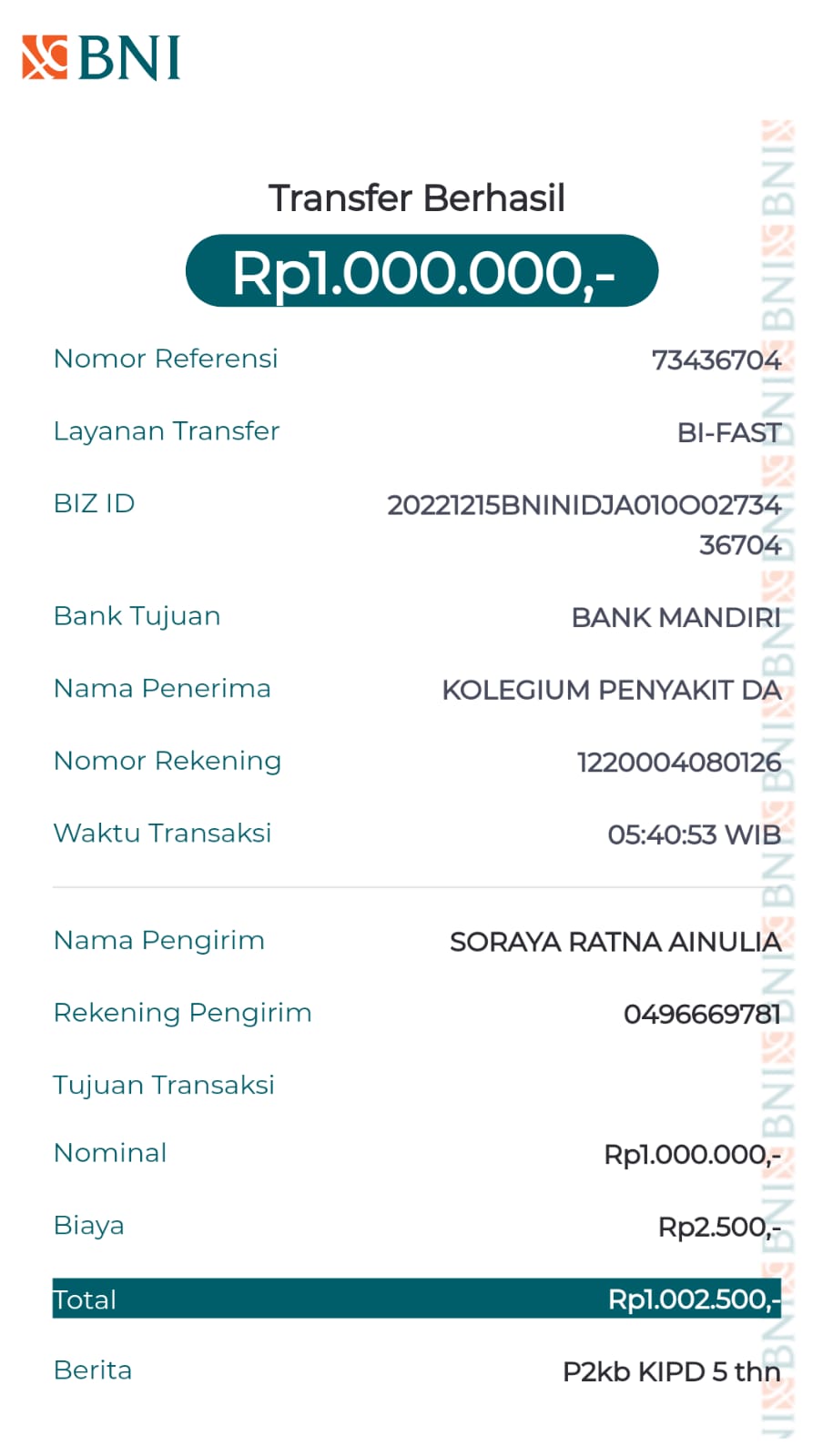 BNI

Transfer Berhasil

Rp1.000.000,-

Nomor Referensi 73436704

Layanan Transfer BI-FAST

BIZ ID 20221215BNINIDJA01000273436704

Bank Tujuan BANK MANDIRI

Nama Penerima KOLEGIUM PENYAKIT DA

Nomor Rekening 1220004080126

Waktu Transaksi 05:40:53 WIB

Nama Pengirim SORAYA RATNA AINULIA

Rekening Pengirim 0496669781

Tujuan Transaksi

Nominal Rp1.000.000,-

Biaya Rp2.500,-

Total Rp1.002.500,-

Berita P2kb KIPD 5 thn

BNI BNI BNI BNI BNI BNI BNI BNI BNI BNI BNI